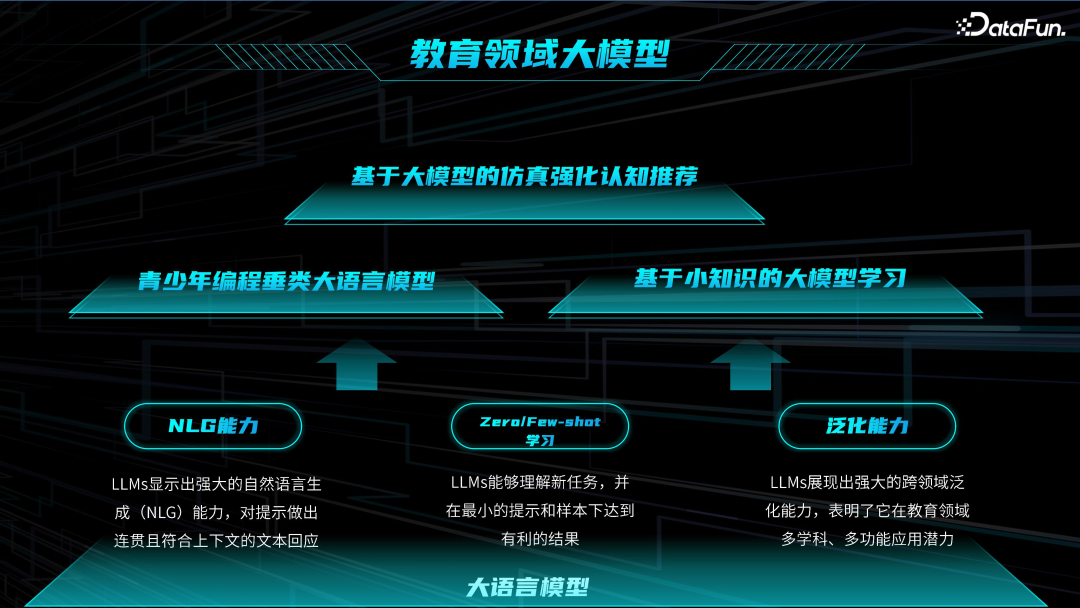 DataFun.

教育领域大模型

基于大模型的仿真强化认知推荐

青少年编程垂类大语言模型

基于小知识的大模型学习

NLG能力

LLMs显示出强大的自然语言生成（NLG）能力，对提示做出连贯且符合上下文的文本回应

Zero/Few-shot 学习

LLMs能够理解新任务，并在最小的提示和样本下达到有利的结果

泛化能力

LLMs展现出强大的跨领域泛化能力，表明了它在教育领域多学科、多功能应用潜力

大语言模型